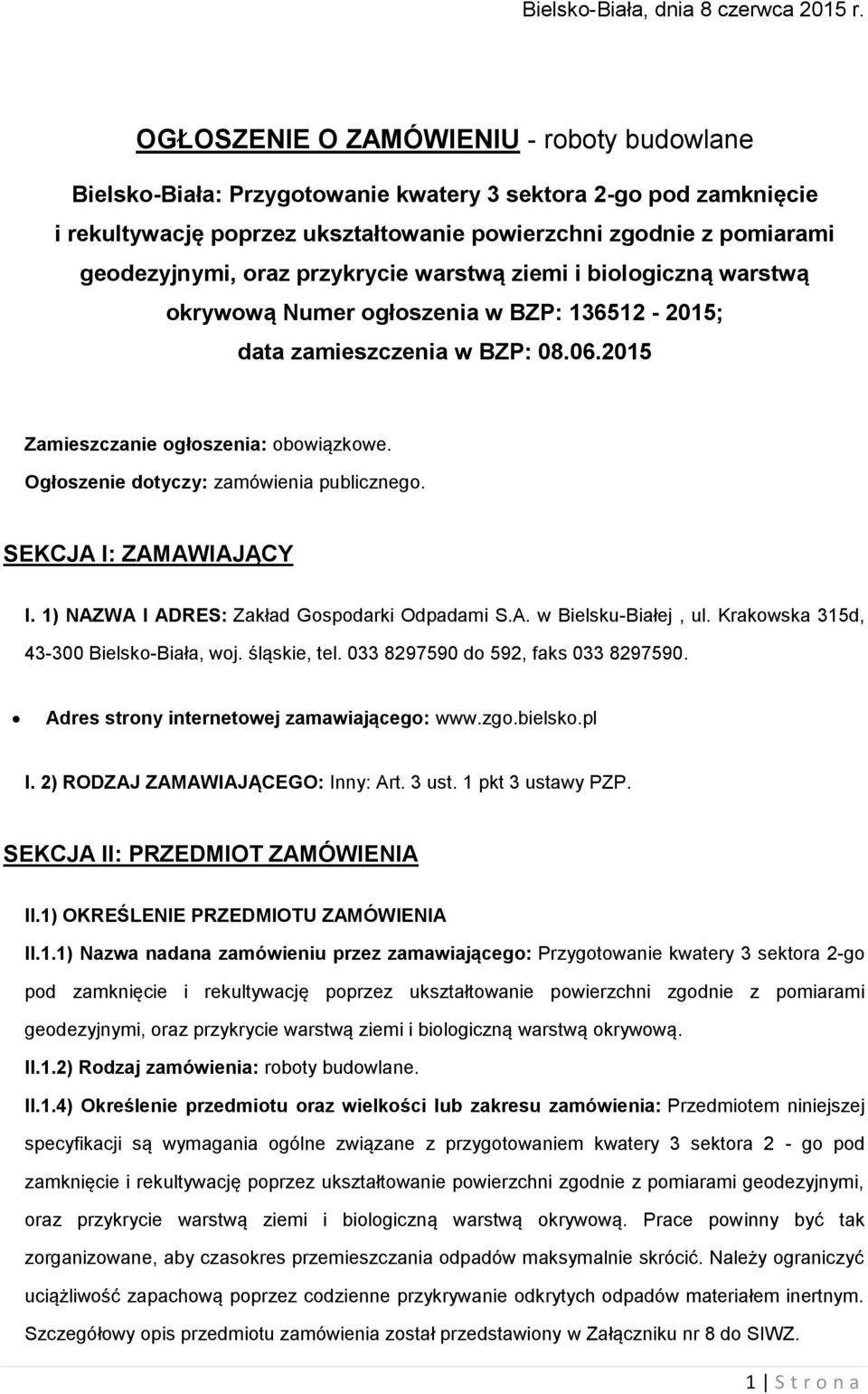 Bielsko-Biała, dnia 8 czerwca 2015 r.

OGŁOSZENIE O ZAMÓWIENIU - roboty budowlane

Bielsko-Biała: Przygotowanie kwatery 3 sektora 2-go pod zamknięcie i rekultywację poprzez ukształtowanie powierzchni zgodnie z pomiarami geodezyjnymi, oraz przykrycie warstwą ziemi i biologiczną warstwą okrywową Numer ogłoszenia w BZP: 136512 - 2015; data zamieszczenia w BZP: 08.06.2015

Zamieszczanie ogłoszenia: obowiązkowe.
Ogłoszenie dotyczy: zamówienia publicznego.

SEKCJA I: ZAMAWIAJĄCY

I. 1) NAZWA I ADRES: Zakład Gospodarki Odpadami S.A. w Bielsku-Białej , ul. Krakowska 315d, 43-300 Bielsko-Biała, woj. śląskie, tel. 033 8297590 do 592, faks 033 8297590.

• Adres strony internetowej zamawiającego: www.zgo.bielsko.pl

I. 2) RODZAJ ZAMAWIAJĄCEGO: Inny: Art. 3 ust. 1 pkt 3 ustawy PZP.

SEKCJA II: PRZEDMIOT ZAMÓWIENIA

II.1) OKREŚLENIE PRZEDMIOTU ZAMÓWIENIA

II.1.1) Nazwa nadana zamówieniu przez zamawiającego: Przygotowanie kwatery 3 sektora 2-go pod zamknięcie i rekultywację poprzez ukształtowanie powierzchni zgodnie z pomiarami geodezyjnymi, oraz przykrycie warstwą ziemi i biologiczną warstwą okrywową.

II.1.2) Rodzaj zamówienia: roboty budowlane.

II.1.4) Określenie przedmiotu oraz wielkości lub zakresu zamówienia: Przedmiotem niniejszej specyfikacji są wymagania ogólne związane z przygotowaniem kwatery 3 sektora 2 - go pod zamknięcie i rekultywację poprzez ukształtowanie powierzchni zgodnie z pomiarami geodezyjnymi, oraz przykrycie warstwą ziemi i biologiczną warstwą okrywową. Prace powinny być tak zorganizowane, aby czasokres przemieszczania odpadów maksymalnie skrócić. Należy ograniczyć uciążliwość zapachową poprzez codzienne przykrywanie odkrytych odpadów materiałem inertnym. Szczegółowy opis przedmiotu zamówienia został przedstawiony w Załączniku nr 8 do SIWZ.

1 | S t r o n a